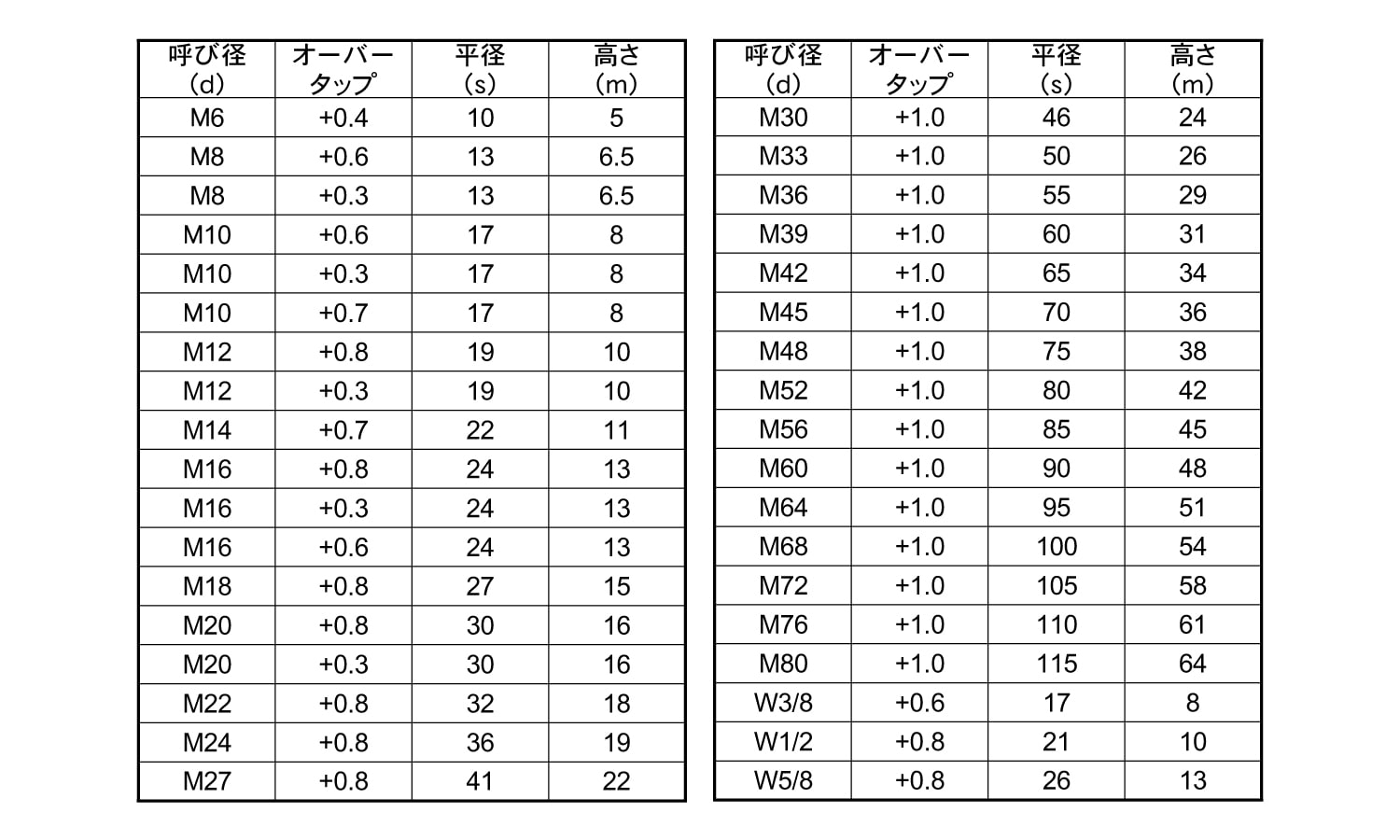 | 呼び径 (d) | オーバータップ | 平径 (s) | 高さ (m) |
|---|---|---|---|
| M6 | +0.4 | 10 | 5 |
| M8 | +0.6 | 13 | 6.5 |
| M8 | +0.3 | 13 | 6.5 |
| M10 | +0.6 | 17 | 8 |
| M10 | +0.3 | 17 | 8 |
| M10 | +0.7 | 17 | 8 |
| M12 | +0.8 | 19 | 10 |
| M12 | +0.3 | 19 | 10 |
| M14 | +0.7 | 22 | 11 |
| M16 | +0.8 | 24 | 13 |
| M16 | +0.3 | 24 | 13 |
| M16 | +0.6 | 24 | 13 |
| M18 | +0.8 | 27 | 15 |
| M20 | +0.8 | 30 | 16 |
| M20 | +0.3 | 30 | 16 |
| M22 | +0.8 | 32 | 18 |
| M24 | +0.8 | 36 | 19 |
| M27 | +0.8 | 41 | 22 |

| 呼び径 (d) | オーバータップ | 平径 (s) | 高さ (m) |
|---|---|---|---|
| M30 | +1.0 | 46 | 24 |
| M33 | +1.0 | 50 | 26 |
| M36 | +1.0 | 55 | 29 |
| M39 | +1.0 | 60 | 31 |
| M42 | +1.0 | 65 | 34 |
| M45 | +1.0 | 70 | 36 |
| M48 | +1.0 | 75 | 38 |
| M52 | +1.0 | 80 | 42 |
| M56 | +1.0 | 85 | 45 |
| M60 | +1.0 | 90 | 48 |
| M64 | +1.0 | 95 | 51 |
| M68 | +1.0 | 100 | 54 |
| M72 | +1.0 | 105 | 58 |
| M76 | +1.0 | 110 | 61 |
| M80 | +1.0 | 115 | 64 |
| W3/8 | +0.6 | 17 | 8 |
| W1/2 | +0.8 | 21 | 10 |
| W5/8 | +0.8 | 26 | 13 |